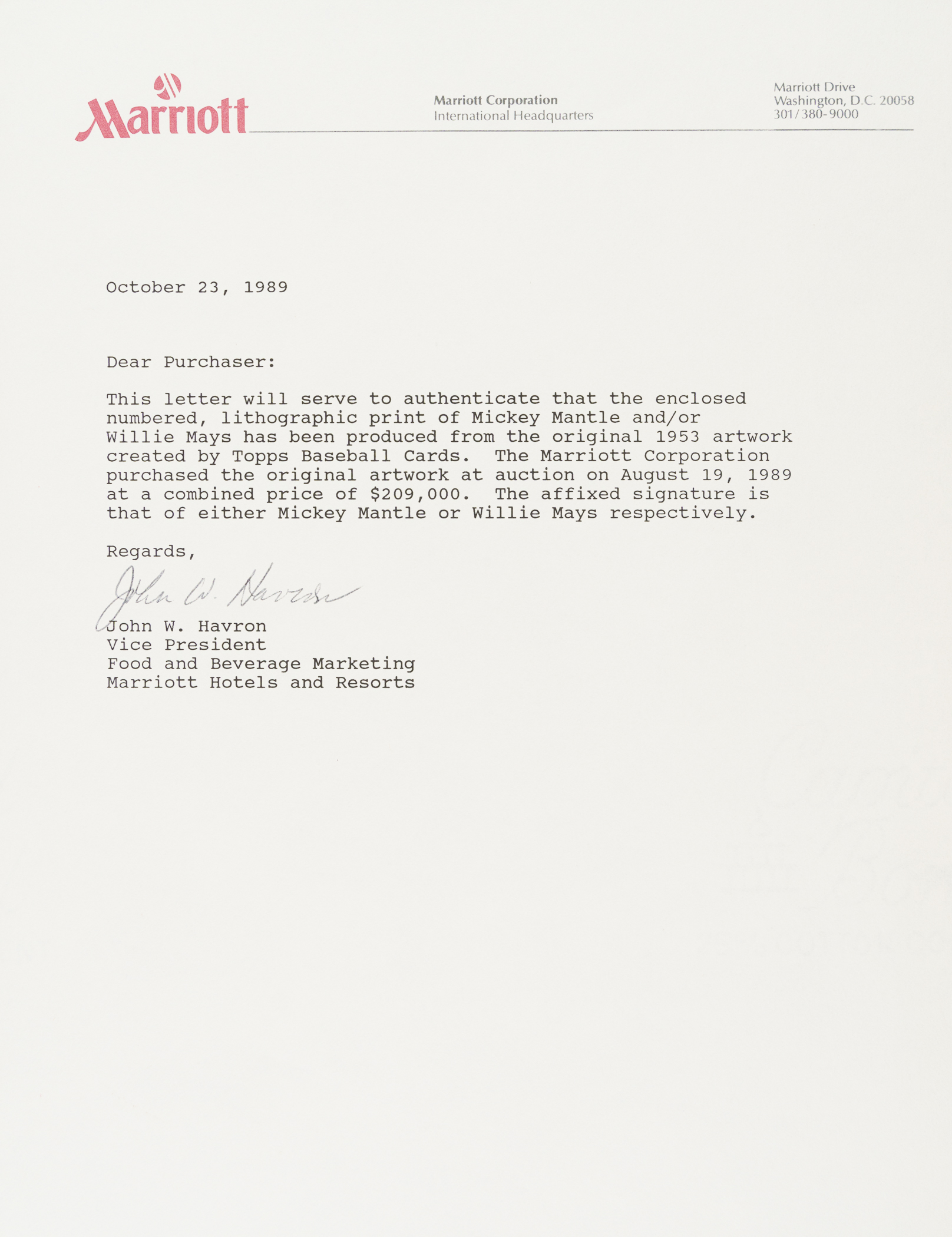 Marriott

Marriott Corporation
International Headquarters

Marriott Drive
Washington, D.C. 20058
301/380-9000

October 23, 1989

Dear Purchaser:

This letter will serve to authenticate that the enclosed numbered, lithographic print of Mickey Mantle and/or Willie Mays has been produced from the original 1953 artwork created by Topps Baseball Cards. The Marriott Corporation purchased the original artwork at auction on August 19, 1989 at a combined price of \$209,000. The affixed signature is that of either Mickey Mantle or Willie Mays respectively.

Regards,

John W. Havron

John W. Havron
Vice President
Food and Beverage Marketing
Marriott Hotels and Resorts